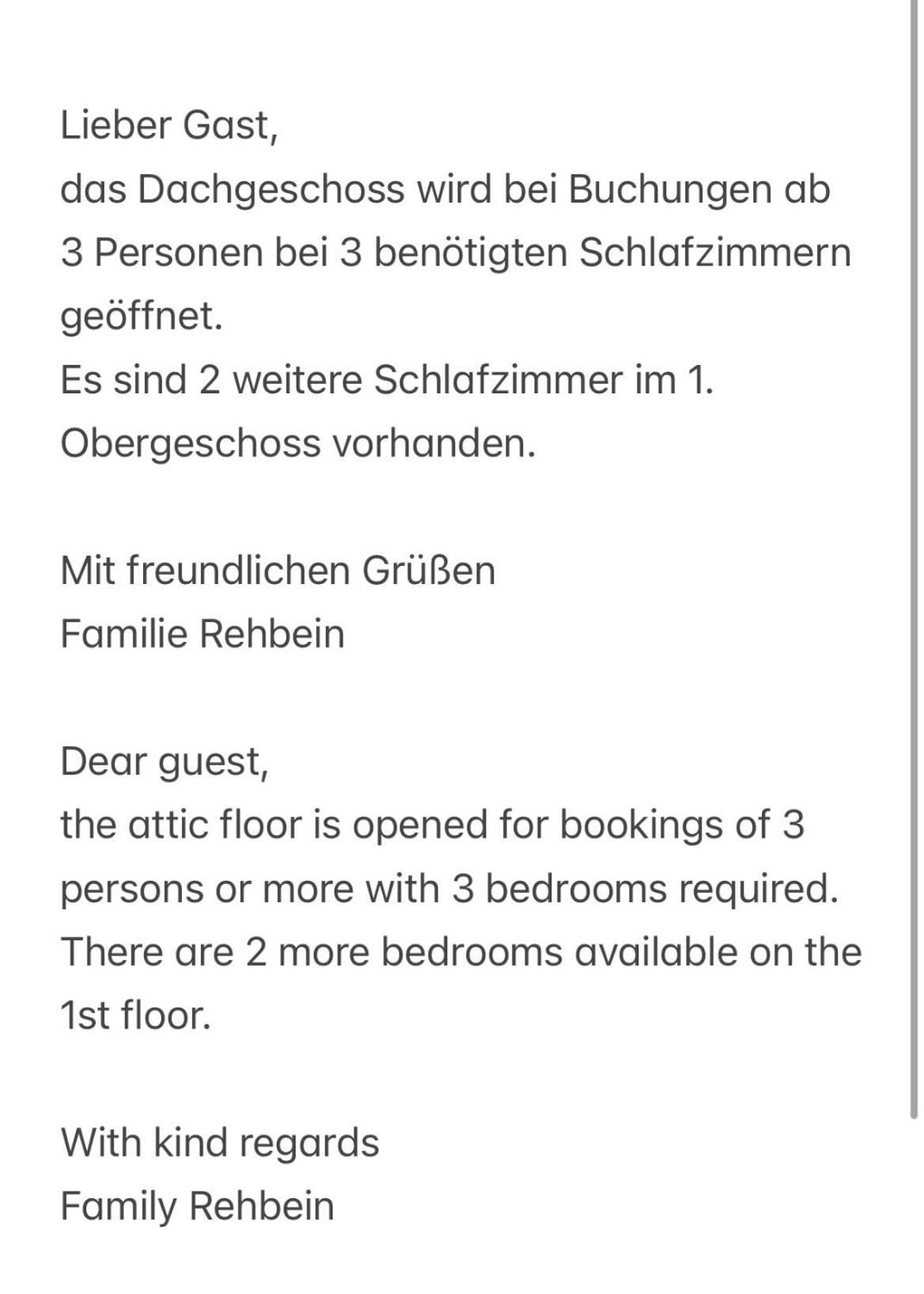 Lieber Gast,
das Dachgeschoss wird bei Buchungen ab 3 Personen bei 3 benötigten Schlafzimmern geöffnet.
Es sind 2 weitere Schlafzimmer im 1. Obergeschoss vorhanden.

Mit freundlichen Grüßen
Familie Rehbein

Dear guest,
the attic floor is opened for bookings of 3 persons or more with 3 bedrooms required. There are 2 more bedrooms available on the 1st floor.

With kind regards
Family Rehbein